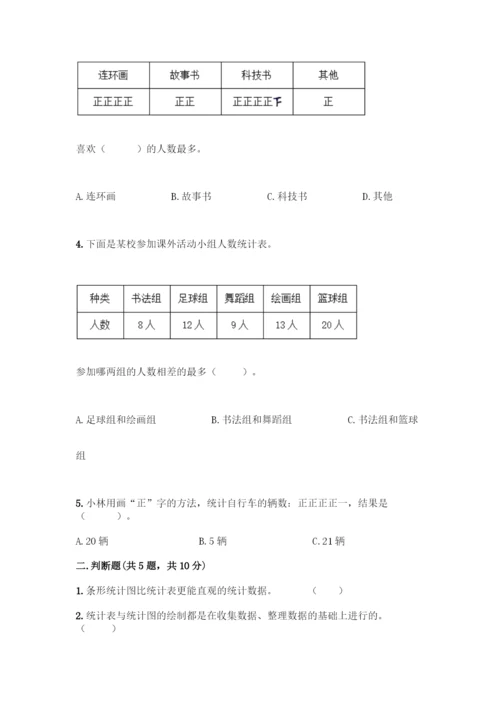 | 连环画 | 故事书 | 科技书 | 其他 |
|---|---|---|---|
| 正正正正 | 正正 | 正正正正下 | 正 |

喜欢（　　）的人数最多。

A. 连环画　　B. 故事书　　C. 科技书　　D. 其他

4. 下面是某校参加课外活动小组人数统计表。

| 种类 | 书法组 | 足球组 | 舞蹈组 | 绘画组 | 篮球组 |
|---|---|---|---|---|---|
| 人数 | 8人 | 12人 | 9人 | 13人 | 20人 |

参加哪两组的人数相差的最多（　　）。

A. 足球组和绘画组　　B. 书法组和舞蹈组　　C. 书法组和篮球组

5. 小林用画“正”字的方法，统计自行车的辆数：正正正正一，结果是（　　）。

A. 20辆　　B. 5辆　　C. 21辆

二. 判断题(共5题，共10分)

1. 条形统计图比统计表更能直观的统计数据。　　（　　）

2. 统计表与统计图的绘制都是在收集数据、整理数据的基础上进行的。（　　）